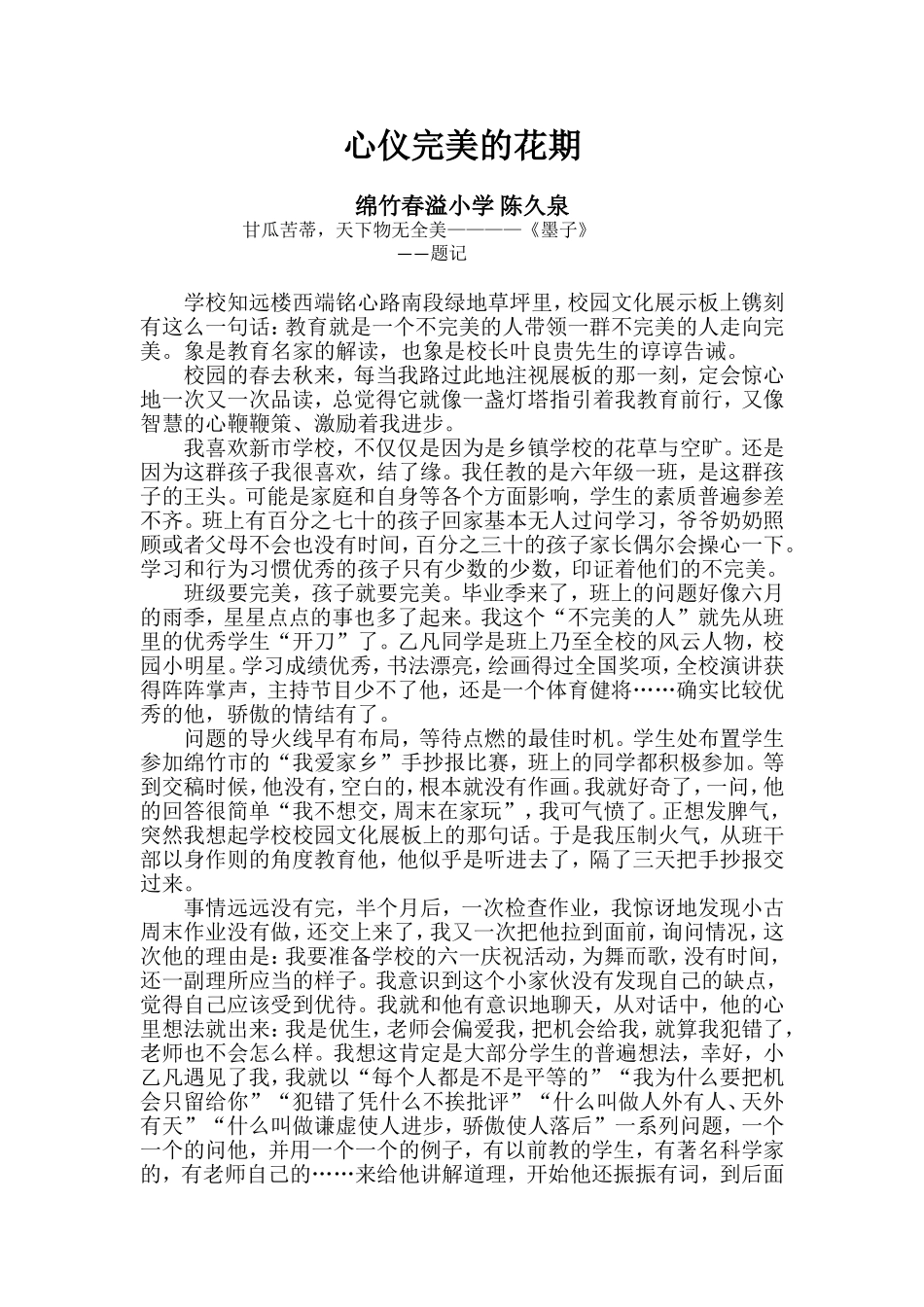 心仪完美的花期

绵竹春溢小学 陈久泉

甘瓜苦蒂，天下物无全美————《墨子》

——题记

学校知远楼西端铭心路南段绿地草坪里，校园文化展示板上镌刻有这么一句话：教育就是一个不完美的人带领一群不完美的人走向完美。象是教育名家的解读，也象是校长叶良贵先生的谆谆告诫。

校园的春去秋来，每当我路过此地注视展板的那一刻，定会惊心地一次又一次品读，总觉得它就像一盏灯塔指引着我教育前行，又像智慧的心鞭鞭策、激励着我进步。

我喜欢新市学校，不仅仅是因为是乡镇学校的花草与空旷。还是因为这群孩子我很喜欢，结了缘。我任教的是六年级一班，是这群孩子的王头。可能是家庭和自身等各个方面影响，学生的素质普遍参差不齐。班上有百分之七十的孩子回家基本无人过问学习，爷爷奶奶照顾或者父母不会也没有时间，百分之三十的孩子家长偶尔会操心一下。学习和行为习惯优秀的孩子只有少数的少数，印证着他们的不完美。

班级要完美，孩子就要完美。毕业季来了，班上的问题好像六月的雨季，星星点点的事也多了起来。我这个“不完美的人”就先从班里的优秀学生“开刀”了。乙凡同学是班上乃至全校的风云人物，校园小明星。学习成绩优秀，书法漂亮，绘画得过全国奖项，全校演讲获得阵阵掌声，主持节目少不了他，还是一个体育健将……确实比较优秀的他，骄傲的情结有了。

问题的导火线早有布局，等待点燃的最佳时机。学生处布置学生参加绵竹市的“我爱家乡”手抄报比赛，班上的同学都积极参加。等到交稿时候，他没有，空白的，根本就没有作画。我就好奇了，一问，他的回答很简单“我不想交，周末在家玩”，我可气愤了。正想发脾气，突然我想起学校校园文化展板上的那句话。于是我压制火气，从班干部以身作则的角度教育他，他似乎是听进去了，隔了三天把手抄报交过来。

事情远远没有完，半个月后，一次检查作业，我惊讶地发现小古周末作业没有做，还交上来了，我又一次把他拉到面前，询问情况，这次他的理由是：我要准备学校的六一庆祝活动，为舞而歌，没有时间，还一副理所应当的样子。我意识到这个小家伙没有发现自己的缺点，觉得自己应该受到优待。我就和他有意识地聊天，从对话中，他的心里想法就出来：我是优生，老师会偏爱我，把机会给我，就算我犯错了，老师也不会怎么样。我想这肯定是大部分学生的普遍想法，幸好，小乙凡遇见了我，我就以“每个人都是不是平等的”“我为什么要把机会只留给你”“犯错了凭什么不挨批评”“什么叫做人外有人、天外有天”“什么叫做谦虚使人进步，骄傲使人落后”一系列问题，一个一个的问他，并用一个一个的例子，有以前教的学生，有著名科学家的，有老师自己的……来给他讲解道理，开始他还振振有词，到后面